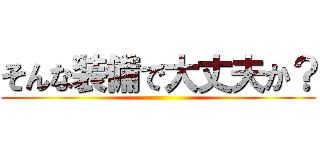 そんな装備で大丈夫か？